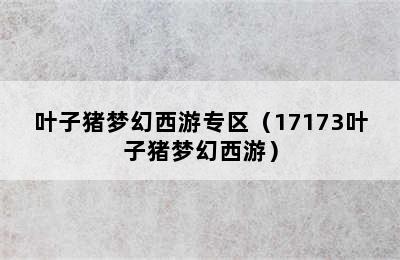 叶子猪梦幻西游专区（17173叶子猪梦幻西游）